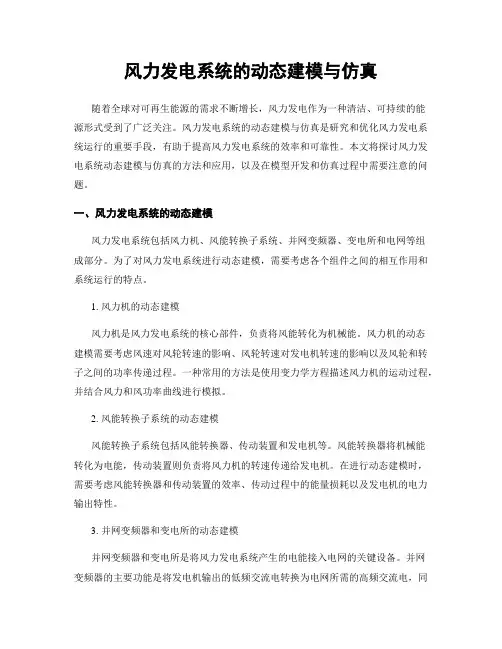 风力发电系统的动态建模与仿真

随着全球对可再生能源的需求不断增长，风力发电作为一种清洁、可持续的能源形式受到了广泛关注。风力发电系统的动态建模与仿真是研究和优化风力发电系统运行的重要手段，有助于提高风力发电系统的效率和可靠性。本文将探讨风力发电系统动态建模与仿真的方法和应用，以及在模型开发和仿真过程中需要注意的问题。

一、风力发电系统的动态建模

风力发电系统包括风力机、风能转换子系统、并网变频器、变电所和电网等组成部分。为了对风力发电系统进行动态建模，需要考虑各个组件之间的相互作用和系统运行的特点。

1. 风力机的动态建模

风力机是风力发电系统的核心部件，负责将风能转化为机械能。风力机的动态建模需要考虑风速对风轮转速的影响、风轮转速对发电机转速的影响以及风轮和转子之间的功率传递过程。一种常用的方法是使用变力学方程描述风力机的运动过程，并结合风力和风功率曲线进行模拟。

2. 风能转换子系统的动态建模

风能转换子系统包括风能转换器、传动装置和发电机等。风能转换器将机械能转化为电能，传动装置则负责将风力机的转速传递给发电机。在进行动态建模时，需要考虑风能转换器和传动装置的效率、传动过程中的能量损耗以及发电机的电力输出特性。

3. 并网变频器和变电所的动态建模

并网变频器和变电所是将风力发电系统产生的电能接入电网的关键设备。并网变频器的主要功能是将发电机输出的低频交流电转换为电网所需的高频交流电，同